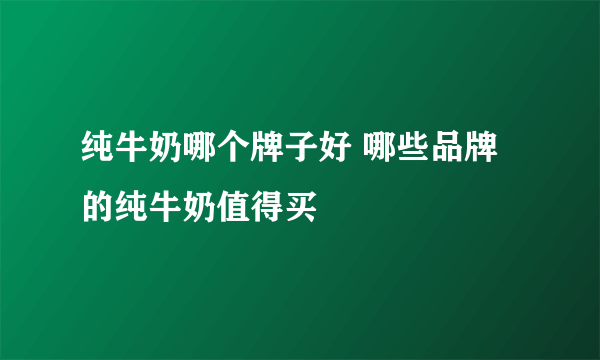 纯牛奶哪个牌子好 哪些品牌的纯牛奶值得买